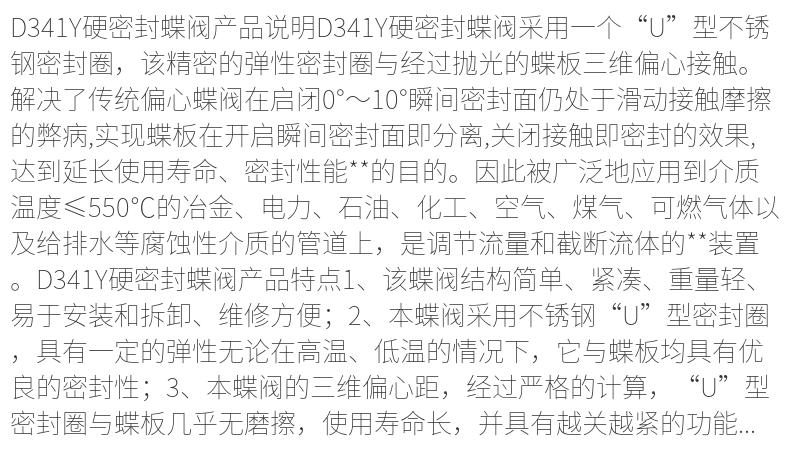 D341Y硬密封蝶阀产品说明D341Y硬密封蝶阀采用一个“U”型不锈钢密封圈，该精密的弹性密封圈与经过抛光的蝶板三维偏心接触。解决了传统偏心蝶阀在启闭0°～10°瞬间密封面仍处于滑动接触摩擦的弊病,实现蝶板在开启瞬间密封面即分离,关闭接触即密封的效果,达到延长使用寿命、密封性能**的目的。因此被广泛地应用到介质温度≤550℃的冶金、电力、石油、化工、空气、煤气、可燃气体以及给排水等腐蚀性介质的管道上，是调节流量和截断流体的**装置。D341Y硬密封蝶阀产品特点1、该蝶阀结构简单、紧凑、重量轻、易于安装和拆卸、维修方便；2、本蝶阀采用不锈钢“U”型密封圈，具有一定的弹性无论在高温、低温的情况下，它与蝶板均具有优良的密封性；3、本蝶阀的三维偏心距，经过严格的计算，“U”型密封圈与蝶板几乎无磨擦，使用寿命长，并具有越关越紧的功能...